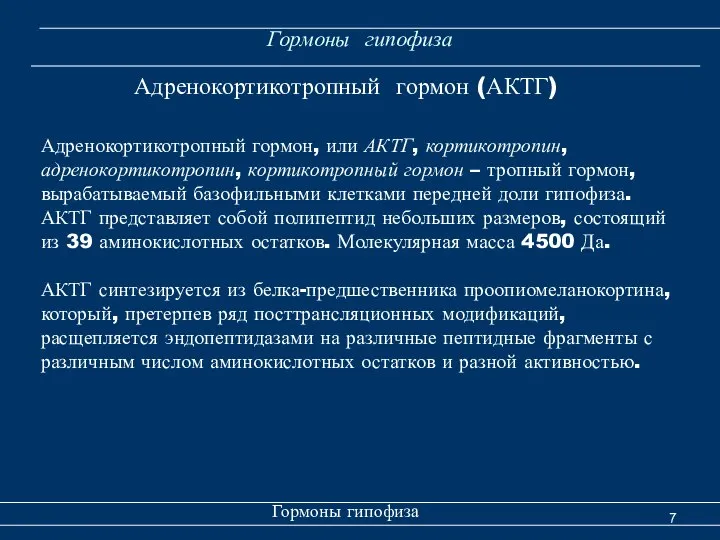 Гормоны гипофиза

Адренокортикотропный гормон (АКТГ)

Адренокортикотропный гормон, или АКТГ, кортикотропин, адренокортикотропин, кортикотропный гормон – тропный гормон, вырабатываемый базофильными клетками передней доли гипофиза. АКТГ представляет собой полипептид небольших размеров, состоящий из 39 аминокислотных остатков. Молекулярная масса 4500 Да.

АКТГ синтезируется из белка-предшественника проопиомеланокортина, который, претерпев ряд посттрансляционных модификаций, расщепляется эндопептидазами на различные пептидные фрагменты с различным числом аминокислотных остатков и разной активностью.

Гормоны гипофиза

7